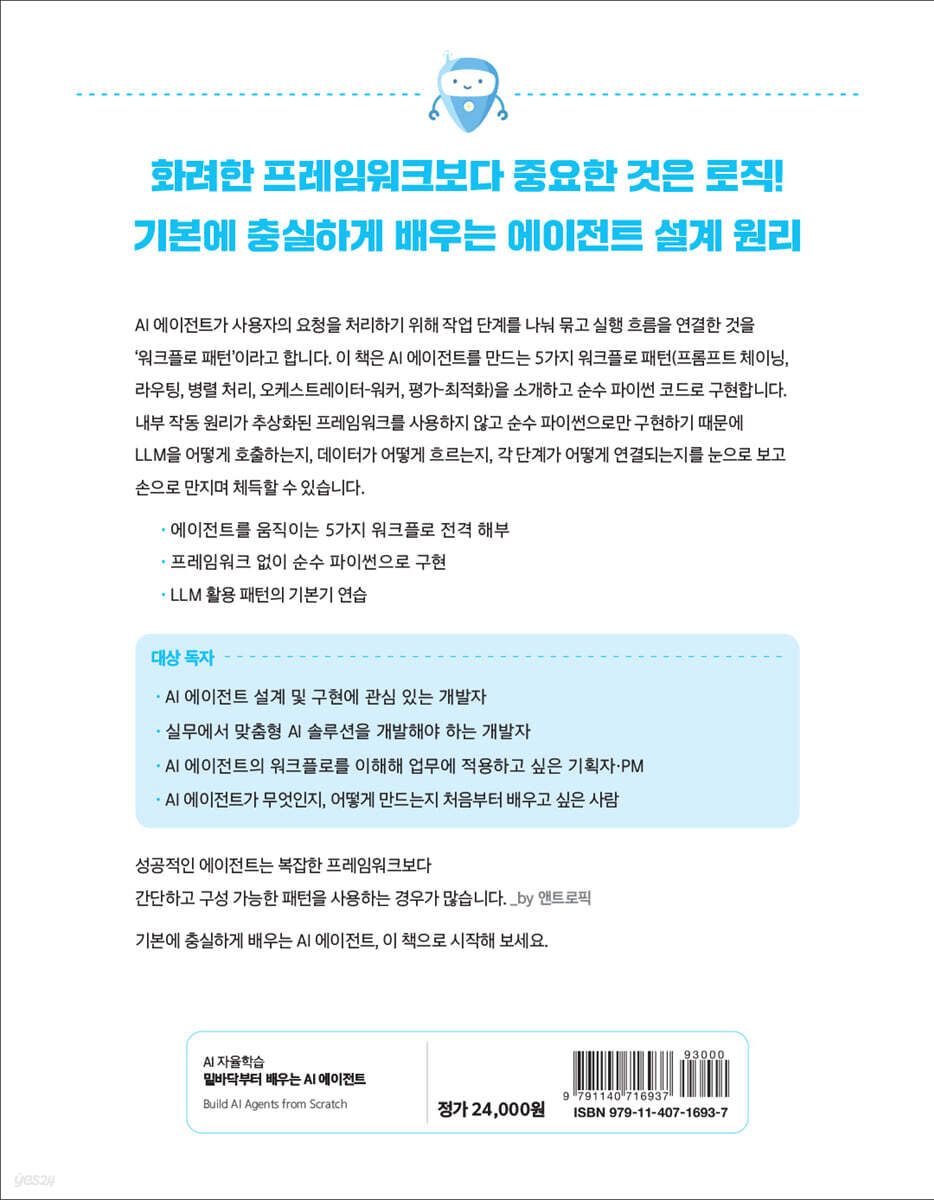 화려한 프레임워크보다 중요한 것은 로직!
기본에 충실하게 배우는 에이전트 설계 원리

AI 에이전트가 사용자의 요청을 처리하기 위해 작업 단계를 나눠 묶고 실행 흐름을 연결한 것을 '워크플로 패턴'이라고 합니다. 이 책은 AI 에이전트를 만드는 5가지 워크플로 패턴(프롬프트 체이닝, 라우팅, 병렬 처리, 오케스트레이터-워커, 평가-최적화)을 소개하고 순수 파이썬 코드로 구현합니다. 내부 작동 원리가 추상화된 프레임워크를 사용하지 않고 순수 파이썬으로만 구현하기 때문에 LLM을 어떻게 호출하는지, 데이터가 어떻게 흐르는지, 각 단계가 어떻게 연결되는지를 눈으로 보고 손으로 만지며 체득할 수 있습니다.

· 에이전트를 움직이는 5가지 워크플로 전격 해부
· 프레임워크 없이 순수 파이썬으로 구현
· LLM 활용 패턴의 기본기 연습

대상 독자
· AI 에이전트 설계 및 구현에 관심 있는 개발자
· 실무에서 맞춤형 AI 솔루션을 개발해야 하는 개발자
· AI 에이전트의 워크플로를 이해해 업무에 적용하고 싶은 기획자·PM
· AI 에이전트가 무엇인지, 어떻게 만드는지 처음부터 배우고 싶은 사람

성공적인 에이전트는 복잡한 프레임워크보다
간단하고 구성 가능한 패턴을 사용하는 경우가 많습니다. _by 앤트로픽

기본에 충실하게 배우는 AI 에이전트, 이 책으로 시작해 보세요.

AI 자율학습
밑바닥부터 배우는 AI 에이전트
Build AI Agents from Scratch

정가 24,000원

93000
9 791140 716937
ISBN 979-11-407-1693-7

yes24